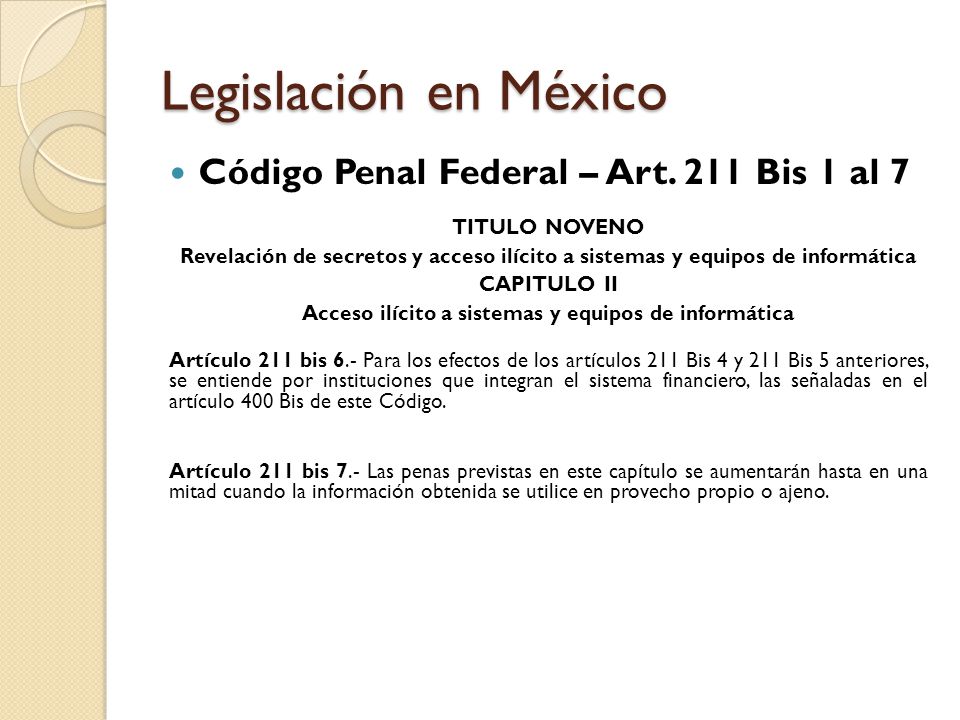 Legislación en México

Código Penal Federal – Art. 211 Bis 1 al 7

TITULO NOVENO
Revelación de secretos y acceso ilícito a sistemas y equipos de informática
CAPITULO II
Acceso ilícito a sistemas y equipos de informática

Artículo 211 bis 6.- Para los efectos de los artículos 211 Bis 4 y 211 Bis 5 anteriores, se entiende por instituciones que integran el sistema financiero, las señaladas en el artículo 400 Bis de este Código.

Artículo 211 bis 7.- Las penas previstas en este capítulo se aumentarán hasta en una mitad cuando la información obtenida se utilice en provecho propio o ajeno.